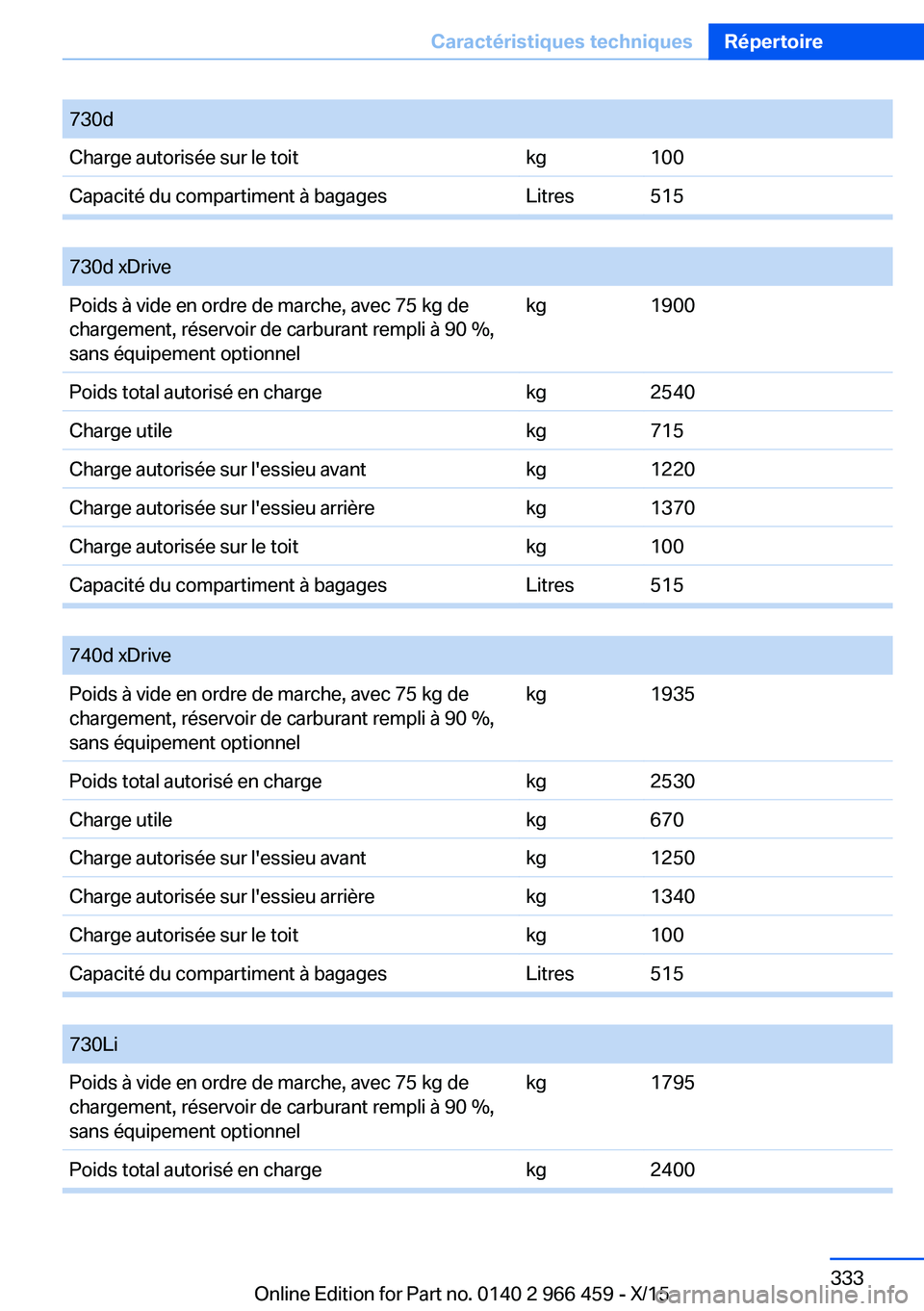 Caractéristiques techniques Répertoire

| 730d | | |
|---|---|---|
| Charge autorisée sur le toit | kg | 100 |
| Capacité du compartiment à bagages | Litres | 515 |

| 730d xDrive | | |
|---|---|---|
| Poids à vide en ordre de marche, avec 75 kg de chargement, réservoir de carburant rempli à 90 %, sans équipement optionnel | kg | 1900 |
| Poids total autorisé en charge | kg | 2540 |
| Charge utile | kg | 715 |
| Charge autorisée sur l'essieu avant | kg | 1220 |
| Charge autorisée sur l'essieu arrière | kg | 1370 |
| Charge autorisée sur le toit | kg | 100 |
| Capacité du compartiment à bagages | Litres | 515 |

| 740d xDrive | | |
|---|---|---|
| Poids à vide en ordre de marche, avec 75 kg de chargement, réservoir de carburant rempli à 90 %, sans équipement optionnel | kg | 1935 |
| Poids total autorisé en charge | kg | 2530 |
| Charge utile | kg | 670 |
| Charge autorisée sur l'essieu avant | kg | 1250 |
| Charge autorisée sur l'essieu arrière | kg | 1340 |
| Charge autorisée sur le toit | kg | 100 |
| Capacité du compartiment à bagages | Litres | 515 |

| 730Li | | |
|---|---|---|
| Poids à vide en ordre de marche, avec 75 kg de chargement, réservoir de carburant rempli à 90 %, sans équipement optionnel | kg | 1795 |
| Poids total autorisé en charge | kg | 2400 |

333

Online Edition for Part no. 0140 2 966 459 - X/15

carmanualsonline.info